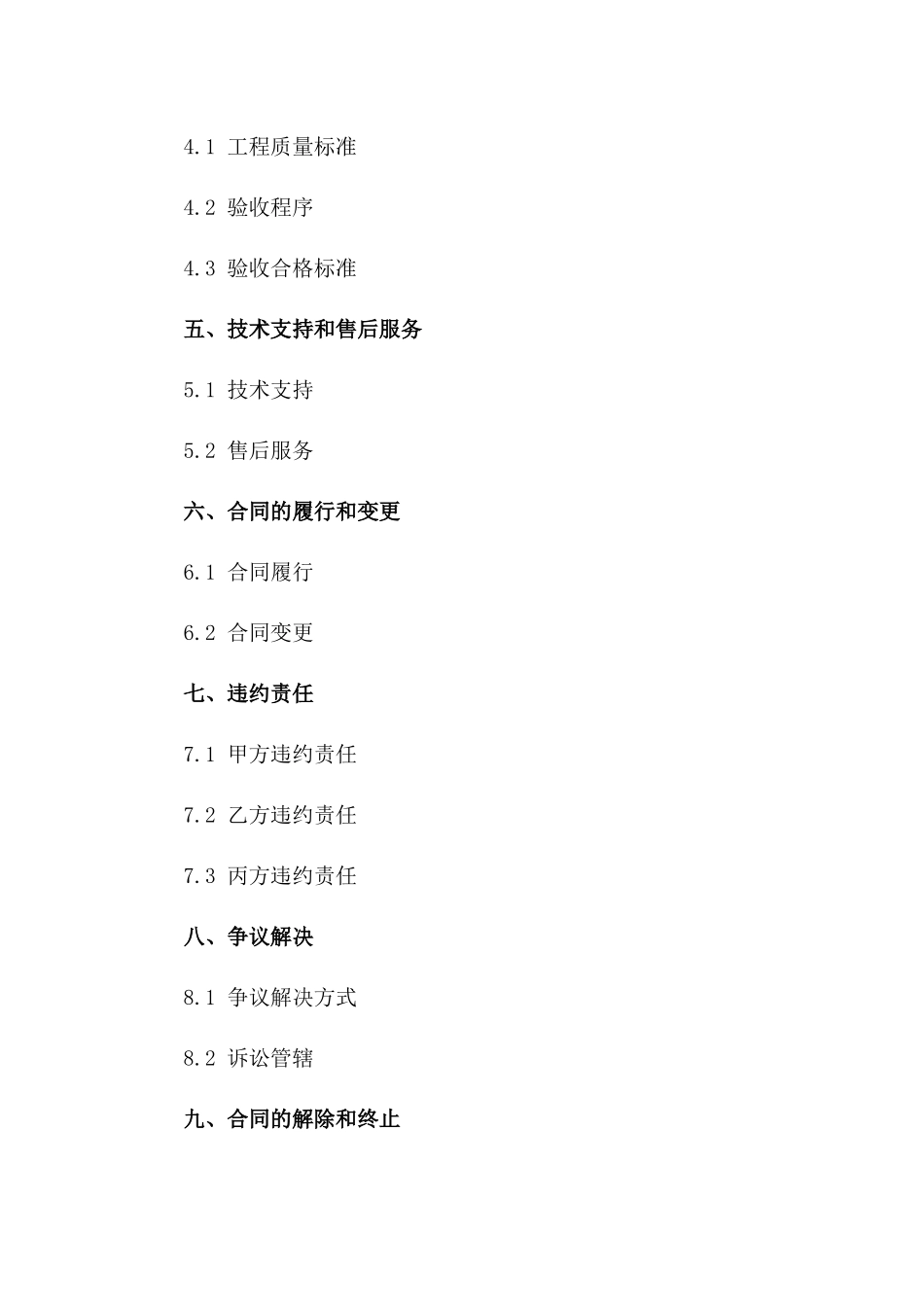 4.1 工程质量标准

4.2 验收程序

4.3 验收合格标准

五、技术支持和售后服务

5.1 技术支持

5.2 售后服务

六、合同的履行和变更

6.1 合同履行

6.2 合同变更

七、违约责任

7.1 甲方违约责任

7.2 乙方违约责任

7.3 丙方违约责任

八、争议解决

8.1 争议解决方式

8.2 诉讼管辖

九、合同的解除和终止